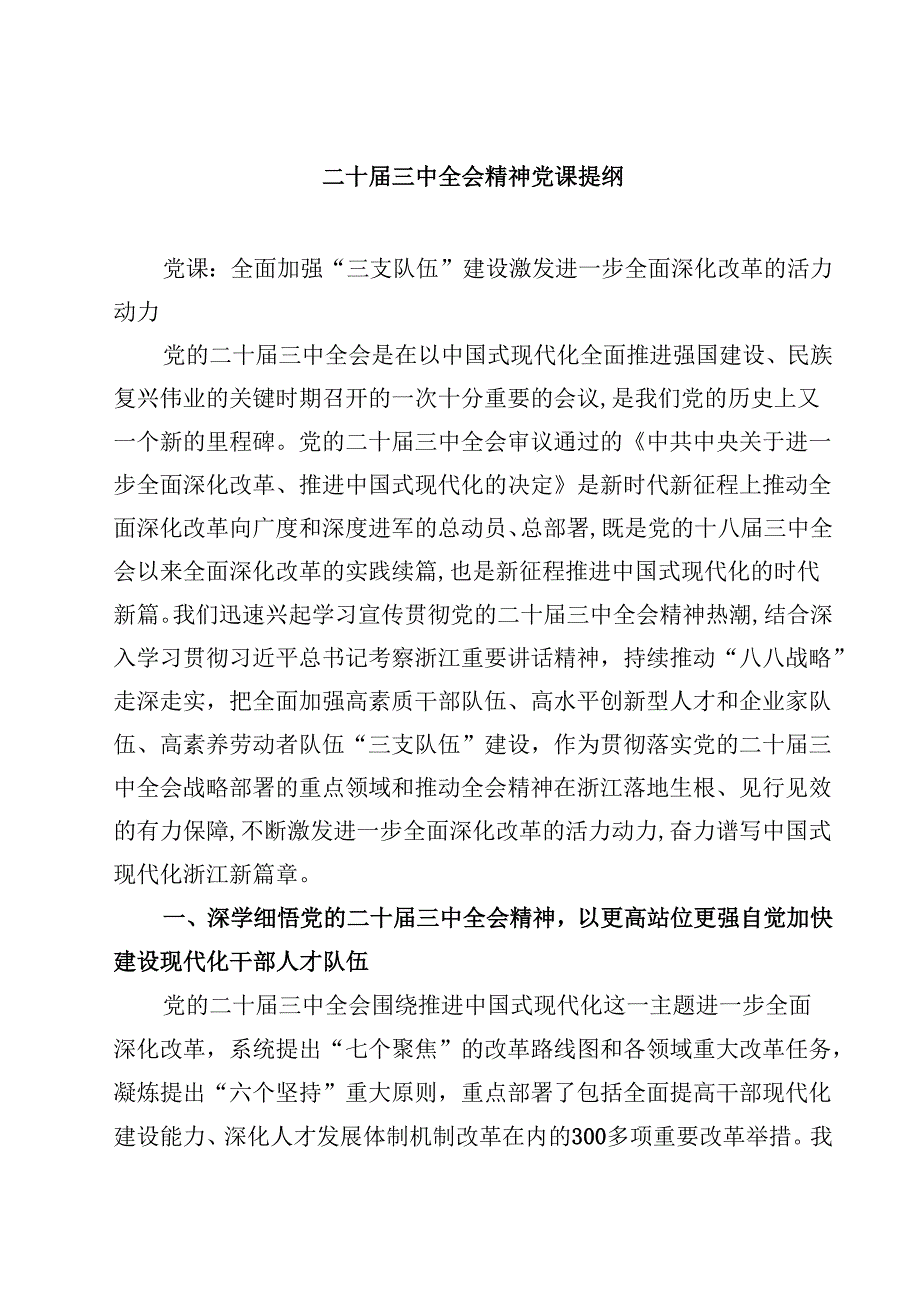 二十届三中全会精神党课提纲

党课：全面加强“三支队伍”建设激发进一步全面深化改革的活力动力

党的二十届三中全会是在以中国式现代化全面推进强国建设、民族复兴伟业的关键时期召开的一次十分重要的会议，是我们党的历史上又一个新的里程碑。党的二十届三中全会审议通过的《中共中央关于进一步全面深化改革、推进中国式现代化的决定》是新时代新征程上推动全面深化改革向广度和深度进军的总动员、总部署，既是党的十八届三中全会以来全面深化改革的实践续篇，也是新征程推进中国式现代化的时代新篇。我们迅速兴起学习宣传贯彻党的二十届三中全会精神热潮，结合深入学习贯彻习近平总书记考察浙江重要讲话精神，持续推动“八八战略”走深走实，把全面加强高素质干部队伍、高水平创新型人才和企业家队伍、高素养劳动者队伍“三支队伍”建设，作为贯彻落实党的二十届三中全会战略部署的重点领域和推动全会精神在浙江落地生根、见行见效的有力保障，不断激发进一步全面深化改革的活力动力，奋力谱写中国式现代化浙江新篇章。

一、深学细悟党的二十届三中全会精神，以更高站位更强自觉加快建设现代化干部人才队伍

党的二十届三中全会围绕推进中国式现代化这一主题进一步全面深化改革，系统提出“七个聚焦”的改革路线图和各领域重大改革任务，凝炼提出“六个坚持”重大原则，重点部署了包括全面提高干部现代化建设能力、深化人才发展体制机制改革在内的300多项重要改革举措。我